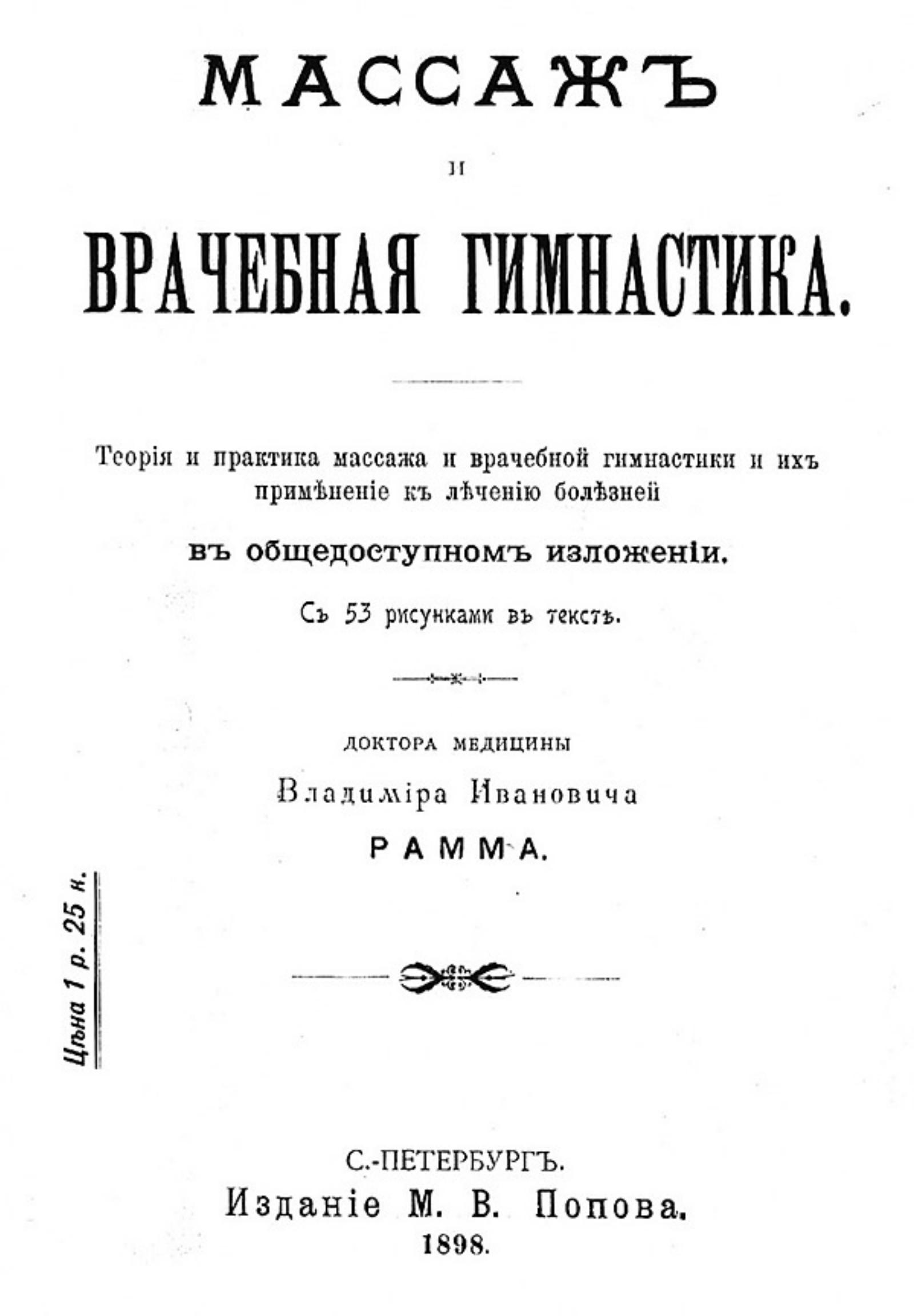 МАССАЖЪ

и

ВРАЧЕБНАЯ ГИМНАСТИКА.

Теорія и практика массажа и врачебной гимнастики и ихъ примѣненіе къ лѣченію болѣзней

въ общедоступномъ изложеніи.

Съ 53 рисунками въ текстѣ.

ДОКТОРА МЕДИЦИНЫ

Владиміра Ивановича

РАММА.

Цѣна 1 р. 25 к.

С.-ПЕТЕРБУРГЪ.
Изданіе М. В. Попова.
1898.